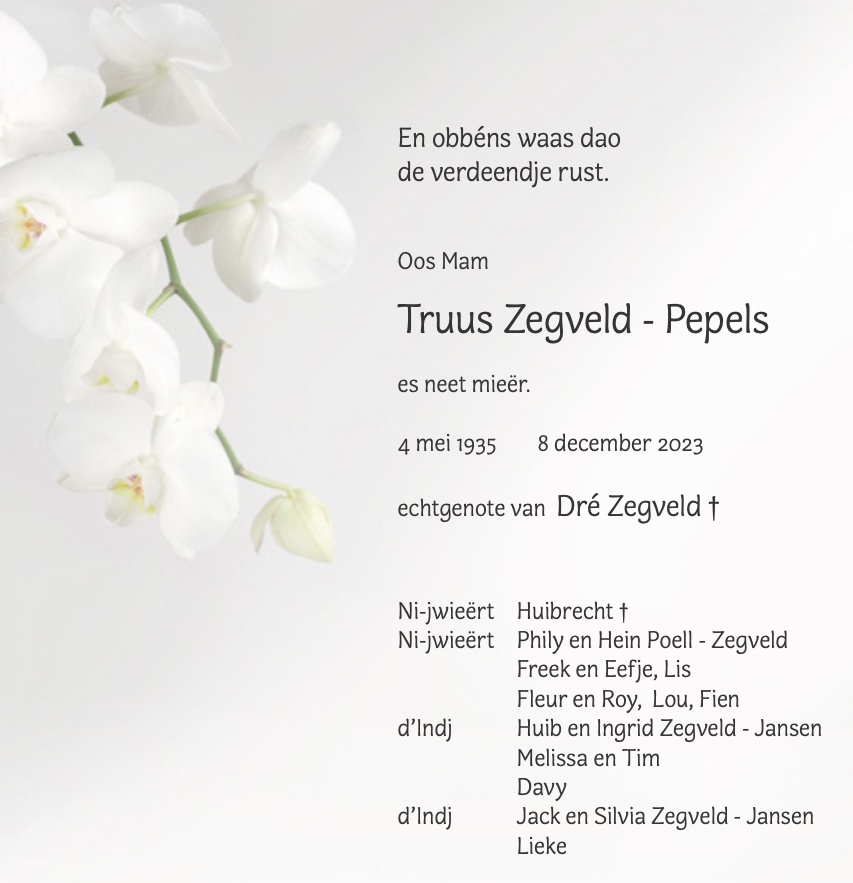 En obbéns waas dao
de verdeendje rust.

Oos Mam

Truus Zegveld - Pepels

es neet mieër.

4 mei 1935    8 december 2023

echtgenote van Dré Zegveld †

Ni-jwieërt Huibrecht †
Ni-jwieërt Phily en Hein Poell - Zegveld
Freek en Eefje, Lis
Fleur en Roy, Lou, Fien
d'Indj Huib en Ingrid Zegveld - Jansen
Melissa en Tim
Davy
d'Indj Jack en Silvia Zegveld - Jansen
Lieke